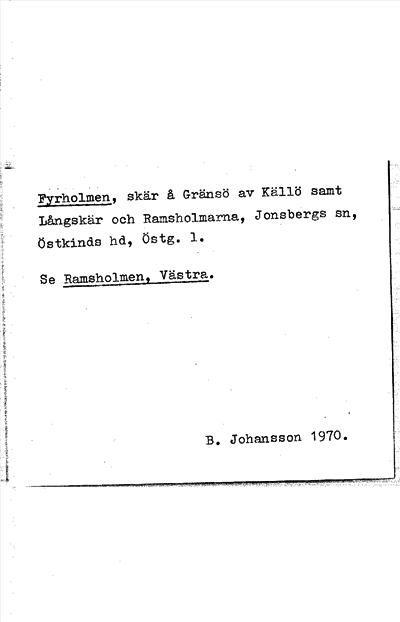 Fyrholmen, skär å Gränsö av Källö samt Långskär och Ramsholmarna, Jonsbergs sn, Östkinds hd, Östg. l.

Se Ramsholmen, Västra.

B. Johansson 1970.